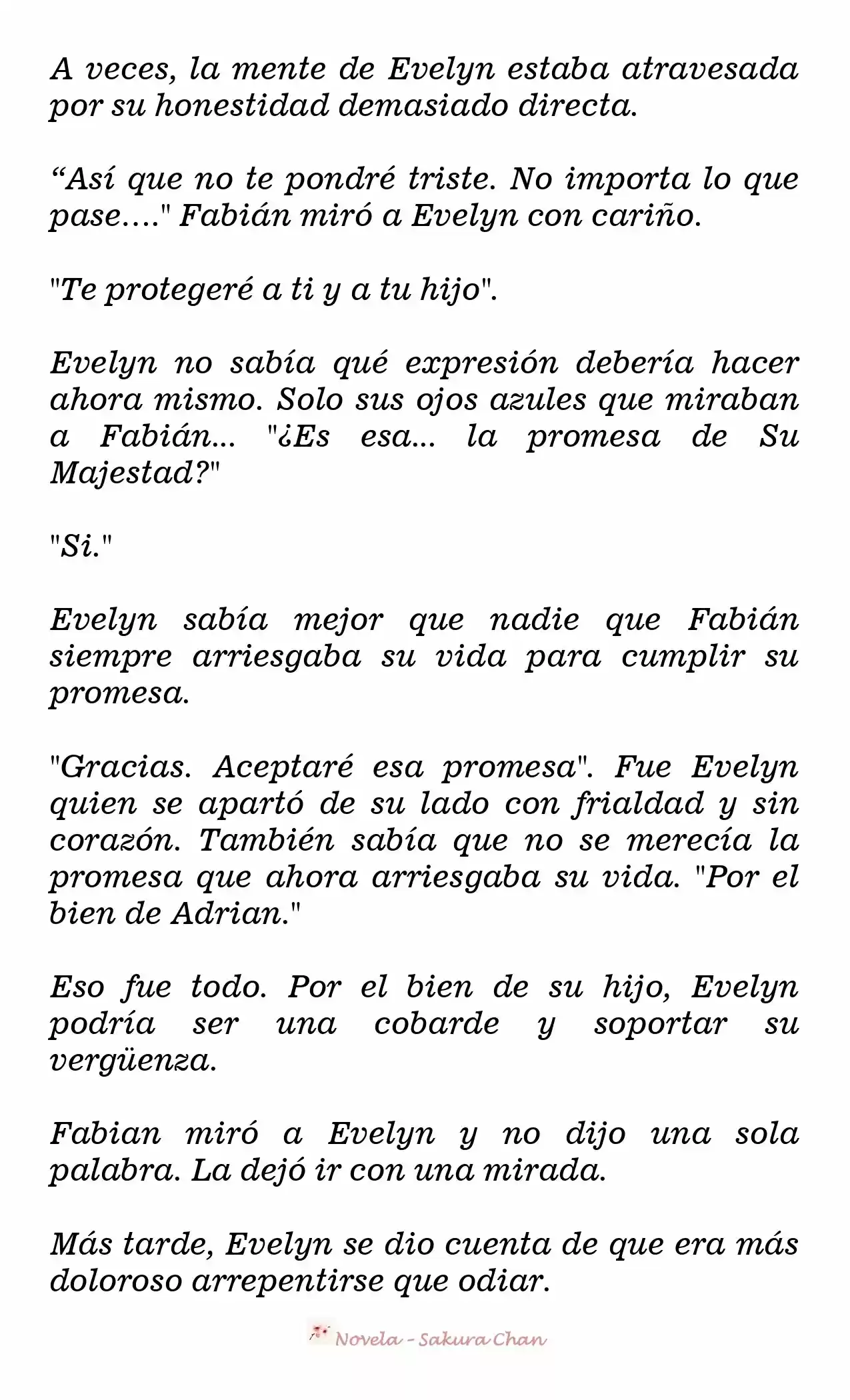 A veces, la mente de Evelyn estaba atravesada por su honestidad demasiado directa.

“Así que no te pondré triste. No importa lo que pase…." Fabián miró a Evelyn con cariño.

"Te protegeré a ti y a tu hijo".

Evelyn no sabía qué expresión debería hacer ahora mismo. Solo sus ojos azules que miraban a Fabián… "¿Es esa… la promesa de Su Majestad?"

"Si."

Evelyn sabía mejor que nadie que Fabián siempre arriesgaba su vida para cumplir su promesa.

"Gracias. Aceptaré esa promesa". Fue Evelyn quien se apartó de su lado con frialdad y sin corazón. También sabía que no se merecía la promesa que ahora arriesgaba su vida. "Por el bien de Adrian."

Eso fue todo. Por el bien de su hijo, Evelyn podría ser una cobarde y soportar su vergüenza.

Fabian miró a Evelyn y no dijo una sola palabra. La dejó ir con una mirada.

Más tarde, Evelyn se dio cuenta de que era más doloroso arrepentirse que odiar.

Novela - Sakura Chan